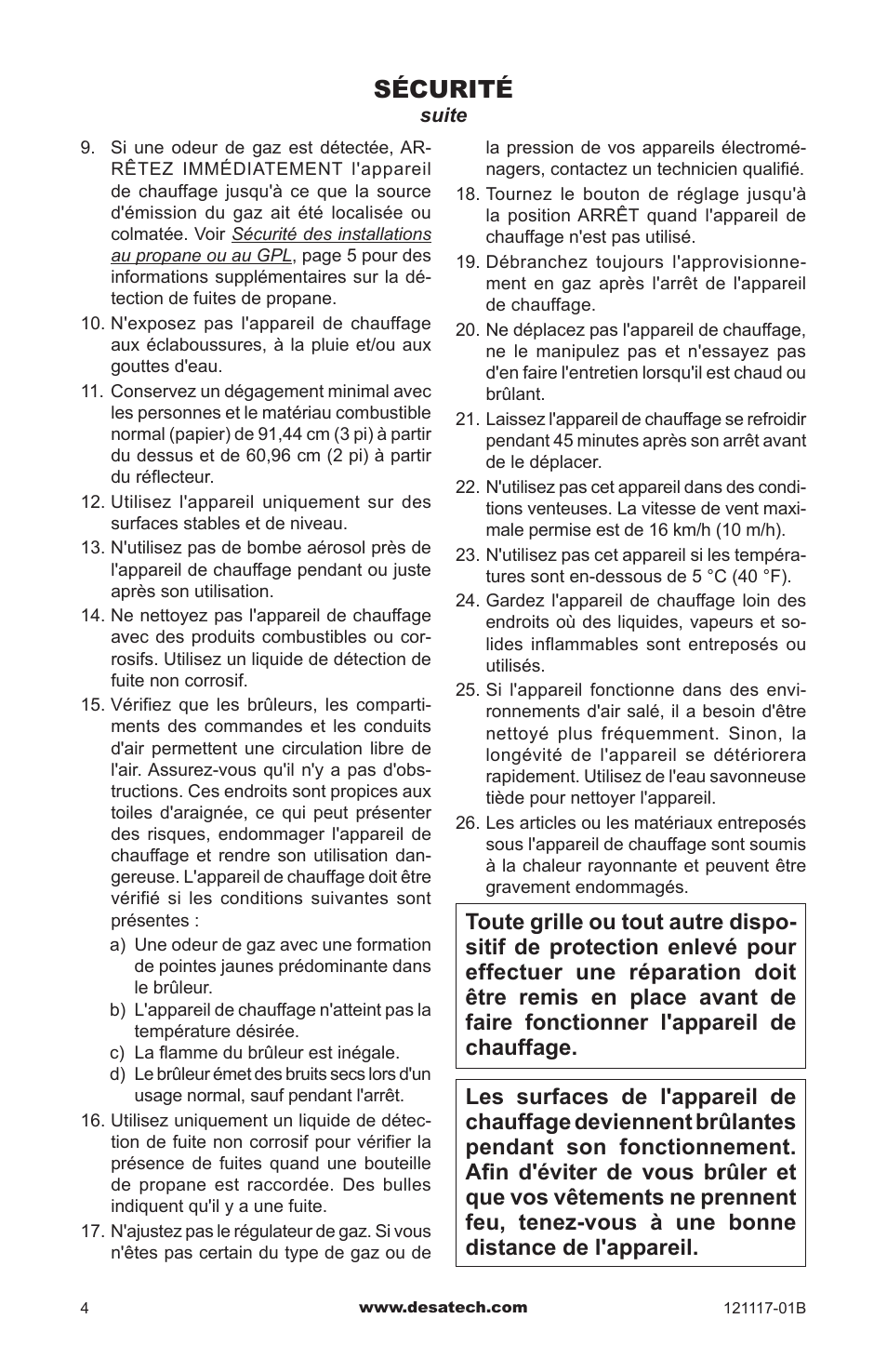 SÉCURITÉ
suite

9. Si une odeur de gaz est détectée, ARRÊTEZ IMMÉDIATEMENT l'appareil de chauffage jusqu'à ce que la source d'émission du gaz ait été localisée ou colmatée. Voir Sécurité des installations au propane ou au GPL, page 5 pour des informations supplémentaires sur la détection de fuites de propane.

10. N'exposez pas l'appareil de chauffage aux éclaboussures, à la pluie et/ou aux gouttes d'eau.

11. Conservez un dégagement minimal avec les personnes et le matériau combustible normal (papier) de 91,44 cm (3 pi) à partir du dessus et de 60,96 cm (2 pi) à partir du réflecteur.

12. Utilisez l'appareil uniquement sur des surfaces stables et de niveau.

13. N'utilisez pas de bombe aérosol près de l'appareil de chauffage pendant ou juste après son utilisation.

14. Ne nettoyez pas l'appareil de chauffage avec des produits combustibles ou corrosifs. Utilisez un liquide de détection de fuite non corrosif.

15. Vérifiez que les brûleurs, les compartiments des commandes et les conduits d'air permettent une circulation libre de l'air. Assurez-vous qu'il n'y a pas d'obstructions. Ces endroits sont propices aux toiles d'araignée, ce qui peut présenter des risques, endommager l'appareil de chauffage et rendre son utilisation dangereuse. L'appareil de chauffage doit être vérifié si les conditions suivantes sont présentes :
a) Une odeur de gaz avec une formation de pointes jaunes prédominante dans le brûleur.
b) L'appareil de chauffage n'atteint pas la température désirée.
c) La flamme du brûleur est inégale.
d) Le brûleur émet des bruits secs lors d'un usage normal, sauf pendant l'arrêt.

16. Utilisez uniquement un liquide de détection de fuite non corrosif pour vérifier la présence de fuites quand une bouteille de propane est raccordée. Des bulles indiquent qu'il y a une fuite.

17. N'ajustez pas le régulateur de gaz. Si vous n'êtes pas certain du type de gaz ou de la pression de vos appareils électroménagers, contactez un technicien qualifié.

18. Tournez le bouton de réglage jusqu'à la position ARRÊT quand l'appareil de chauffage n'est pas utilisé.

19. Débranchez toujours l'approvisionnement en gaz après l'arrêt de l'appareil de chauffage.

20. Ne déplacez pas l'appareil de chauffage, ne le manipulez pas et n'essayez pas d'en faire l'entretien lorsqu'il est chaud ou brûlant.

21. Laissez l'appareil de chauffage se refroidir pendant 45 minutes après son arrêt avant de le déplacer.

22. N'utilisez pas cet appareil dans des conditions venteuses. La vitesse de vent maximale permise est de 16 km/h (10 m/h).

23. N'utilisez pas cet appareil si les températures sont en-dessous de 5 °C (40 °F).

24. Gardez l'appareil de chauffage loin des endroits où des liquides, vapeurs et solides inflammables sont entreposés ou utilisés.

25. Si l'appareil fonctionne dans des environnements d'air salé, il a besoin d'être nettoyé plus fréquemment. Sinon, la longévité de l'appareil se détériorera rapidement. Utilisez de l'eau savonneuse tiède pour nettoyer l'appareil.

26. Les articles ou les matériaux entreposés sous l'appareil de chauffage sont soumis à la chaleur rayonnante et peuvent être gravement endommagés.

Toute grille ou tout autre dispositif de protection enlevé pour effectuer une réparation doit être remis en place avant de faire fonctionner l'appareil de chauffage.

Les surfaces de l'appareil de chauffage deviennent brûlantes pendant son fonctionnement. Afin d'éviter de vous brûler et que vos vêtements ne prennent feu, tenez-vous à une bonne distance de l'appareil.

4 www.desatech.com 121117-01B